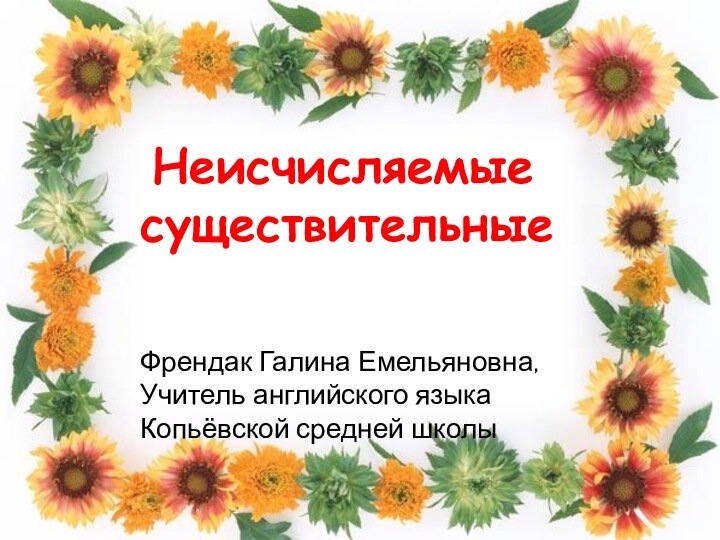 Неисчисляемые существительные

Френдак Галина Емельяновна,
Учитель английского языка
Копьёвской средней школы